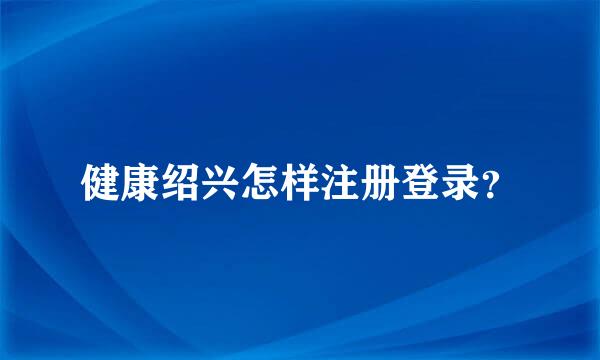 健康绍兴怎样注册登录?